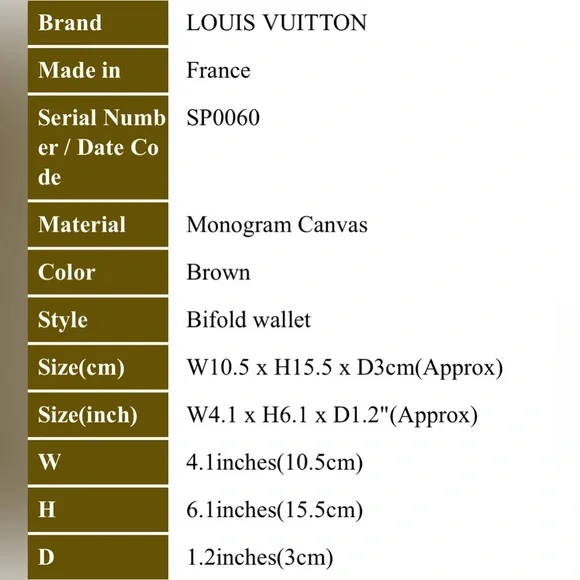 | Brand | LOUIS VUITTON |
|---|---|
| Made in | France |
| Serial Number / Date Code | SP0060 |
| Material | Monogram Canvas |
| Color | Brown |
| Style | Bifold wallet |
| Size(cm) | W10.5 x H15.5 x D3cm(Approx) |
| Size(inch) | W4.1 x H6.1 x D1.2"(Approx) |
| W | 4.1inches(10.5cm) |
| H | 6.1inches(15.5cm) |
| D | 1.2inches(3cm) |